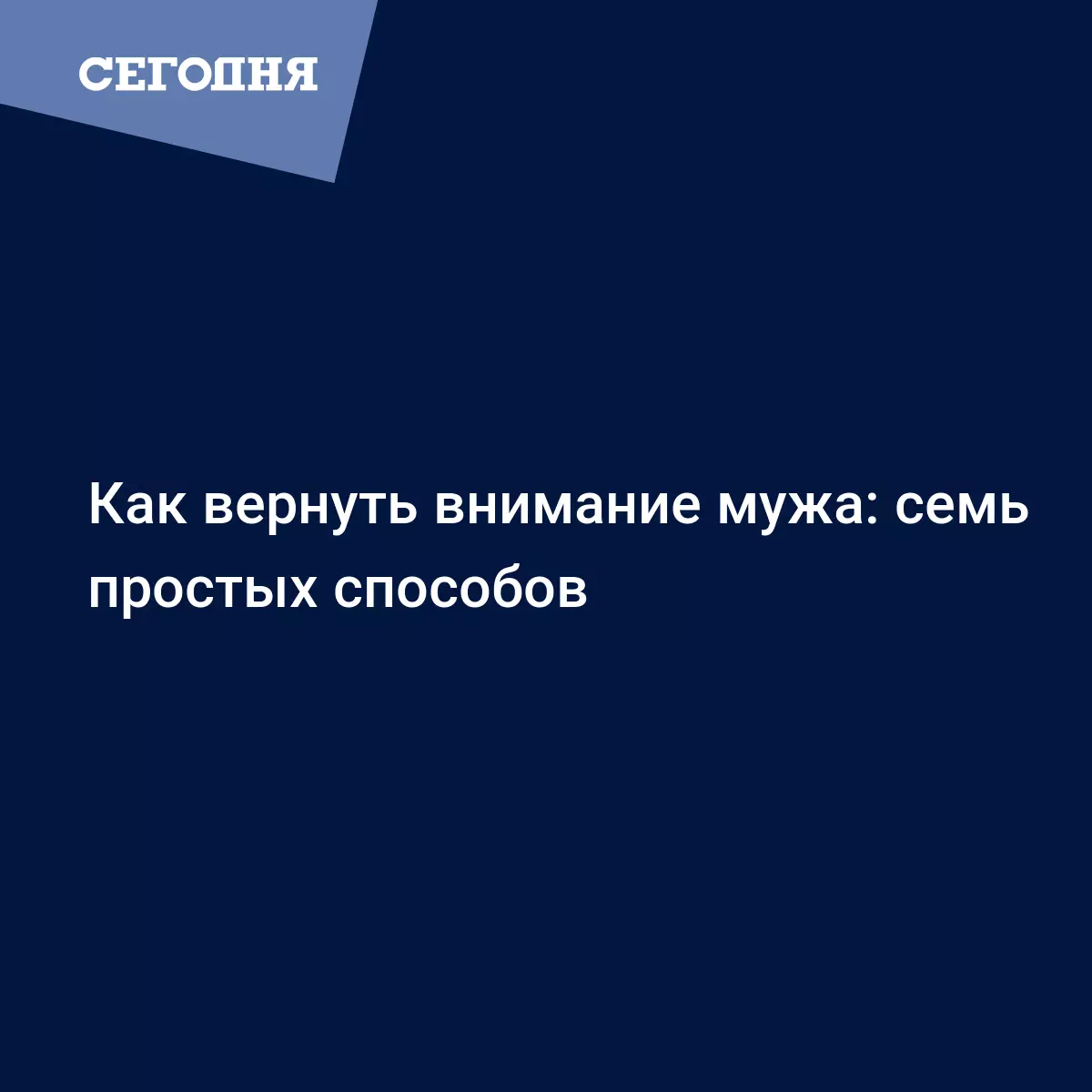 СЕГОДНЯ

Как вернуть внимание мужа: семь простых способов